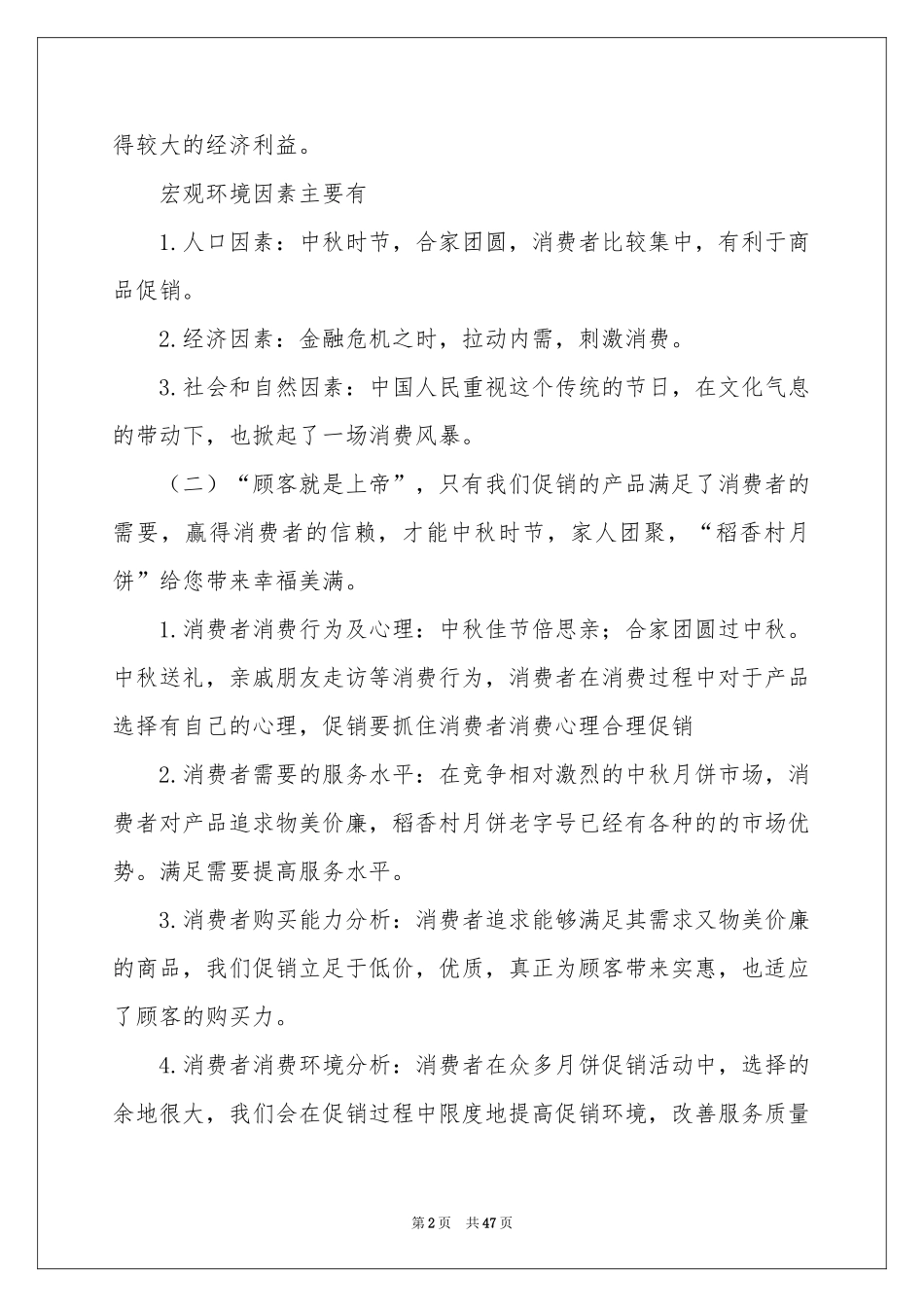 得较大的经济利益。

宏观环境因素主要有

1.人口因素：中秋时节，合家团圆，消费者比较集中，有利于商品促销。

2.经济因素：金融危机之时，拉动内需，刺激消费。

3.社会和自然因素：中国人民重视这个传统的节日，在文化气息的带动下，也掀起了一场消费风暴。

（二）“顾客就是上帝”，只有我们促销的产品满足了消费者的需要，赢得消费者的信赖，才能中秋时节，家人团聚，“稻香村月饼”给您带来幸福美满。

1.消费者消费行为及心理：中秋佳节倍思亲；合家团圆过中秋。中秋送礼，亲戚朋友走访等消费行为，消费者在消费过程中对于产品选择有自己的心理，促销要抓住消费者消费心理合理促销

2.消费者需要的服务水平：在竞争相对激烈的中秋月饼市场，消费者对产品追求物美价廉，稻香村月饼老字号已经有各种的的市场优势。满足需要提高服务水平。

3.消费者购买能力分析：消费者追求能够满足其需求又物美价廉的商品，我们促销立足于低价，优质，真正为顾客带来实惠，也适应了顾客的购买力。

4.消费者消费环境分析：消费者在众多月饼促销活动中，选择的余地很大，我们会在促销过程中限度地提高促销环境，改善服务质量

第2页 共47页